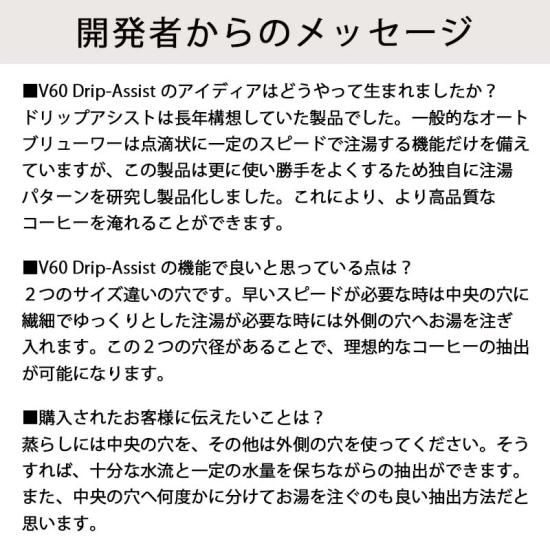 開発者からのメッセージ

■V60 Drip-Assist のアイディアはどうやって生まれましたか？
ドリップアシストは長年構想していた製品でした。一般的なオートブリューワーは点滴状に一定のスピードで注湯する機能だけを備えていますが、この製品は更に使い勝手をよくするため独自に注湯パターンを研究し製品化しました。これにより、より高品質なコーヒーを淹れることができます。

■V60 Drip-Assist の機能で良いと思っている点は？
２つのサイズ違いの穴です。早いスピードが必要な時は中央の穴に繊細でゆっくりとした注湯が必要な時には外側の穴へお湯を注ぎ入れます。この２つの穴径があることで、理想的なコーヒーの抽出が可能になります。

■購入されたお客様に伝えたいことは？
蒸らしには中央の穴を、その他は外側の穴を使ってください。そうすれば、十分な水流と一定の水量を保ちながらの抽出ができます。また、中央の穴へ何度かに分けてお湯を注ぐのも良い抽出方法だと思います。